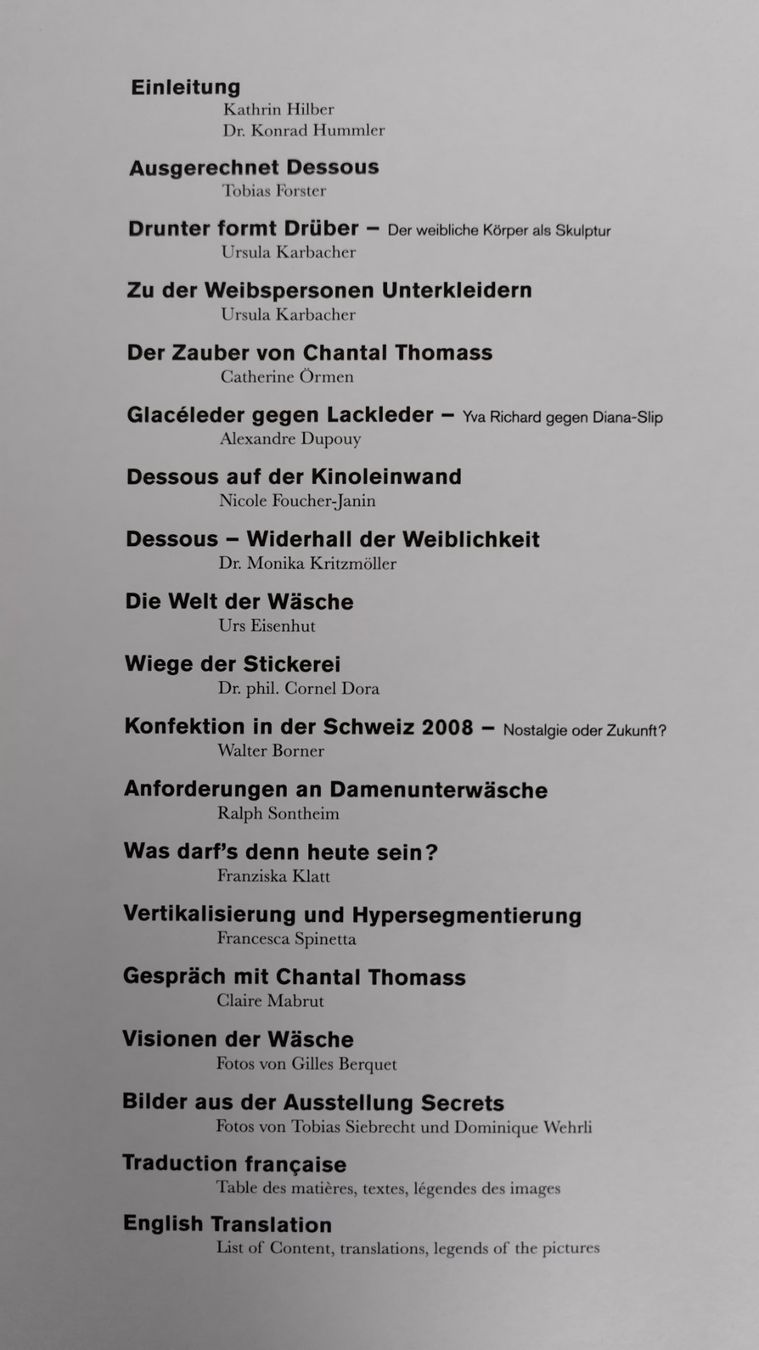 Einleitung
Kathrin Hilber
Dr. Konrad Hummler

Ausgerechnet Dessous
Tobias Forster

Drunter formt Drüber – Der weibliche Körper als Skulptur
Ursula Karbacher

Zu der Weibspersonen Unterkleidern
Ursula Karbacher

Der Zauber von Chantal Thomass
Catherine Örmen

Glacéleder gegen Lackleder – Yva Richard gegen Diana-Slip
Alexandre Dupouy

Dessous auf der Kinoleinwand
Nicole Foucher-Janin

Dessous – Widerhall der Weiblichkeit
Dr. Monika Kritzmöller

Die Welt der Wäsche
Urs Eisenhut

Wiege der Stickerei
Dr. phil. Cornel Dora

Konfektion in der Schweiz 2008 – Nostalgie oder Zukunft?
Walter Borner

Anforderungen an Damenunterwäsche
Ralph Sontheim

Was darf's denn heute sein?
Franziska Klatt

Vertikalisierung und Hypersegmentierung
Francesca Spinetta

Gespräch mit Chantal Thomass
Claire Mabrut

Visionen der Wäsche
Fotos von Gilles Berquet

Bilder aus der Ausstellung Secrets
Fotos von Tobias Siebrecht und Dominique Wehrli

Traduction française
Table des matières, textes, légendes des images

English Translation
List of Content, translations, legends of the pictures